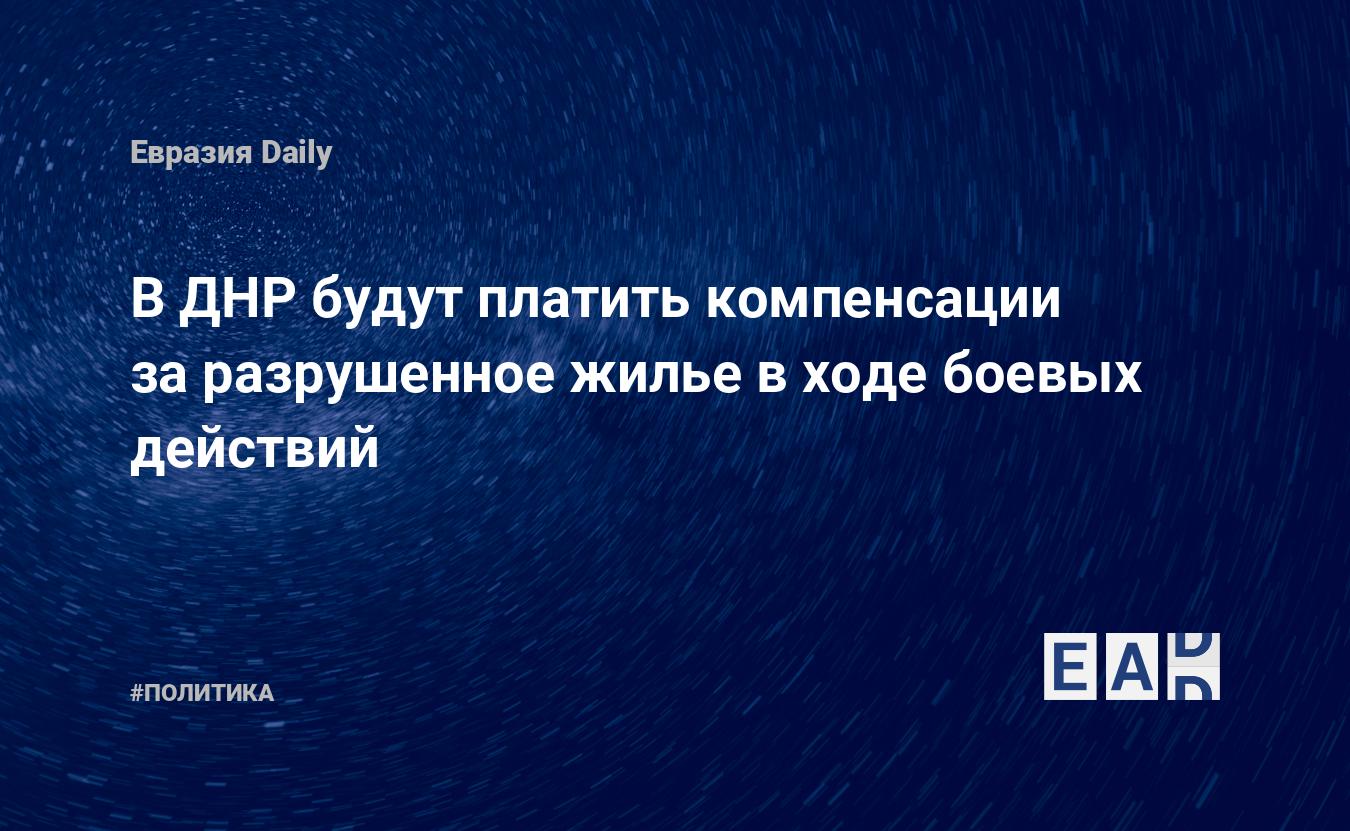 Евразия Daily

В ДНР будут платить компенсации за разрушенное жилье в ходе боевых действий

#ПОЛИТИКА

EAD